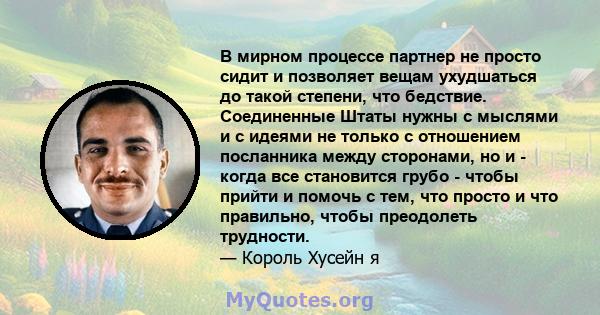 В мирном процессе партнер не просто сидит и позволяет вещам ухудшаться до такой степени, что бедствие. Соединенные Штаты нужны с мыслями и с идеями не только с отношением посланника между сторонами, но и - когда все становится грубо - чтобы прийти и помочь с тем, что просто и что правильно, чтобы преодолеть трудности.
— Король Хусейн я

MyQuotes.org